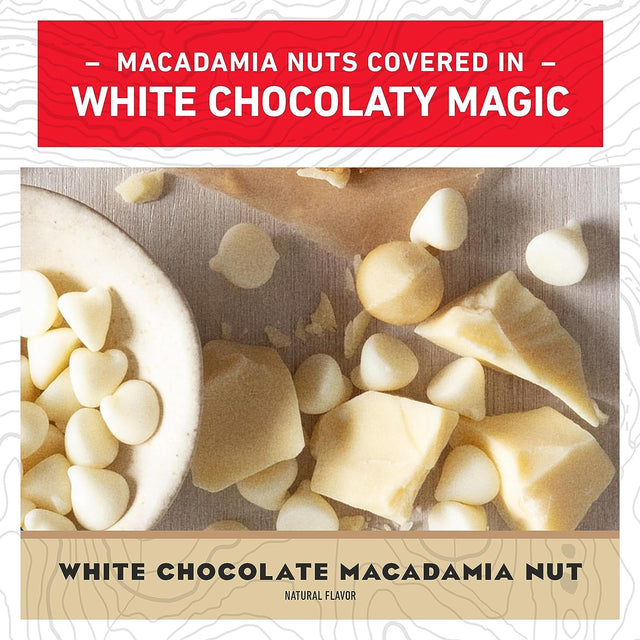 – MACADAMIA NUTS COVERED IN –
WHITE CHOCOLATY MAGIC

WHITE CHOCOLATE MACADAMIA NUT
NATURAL FLAVOR